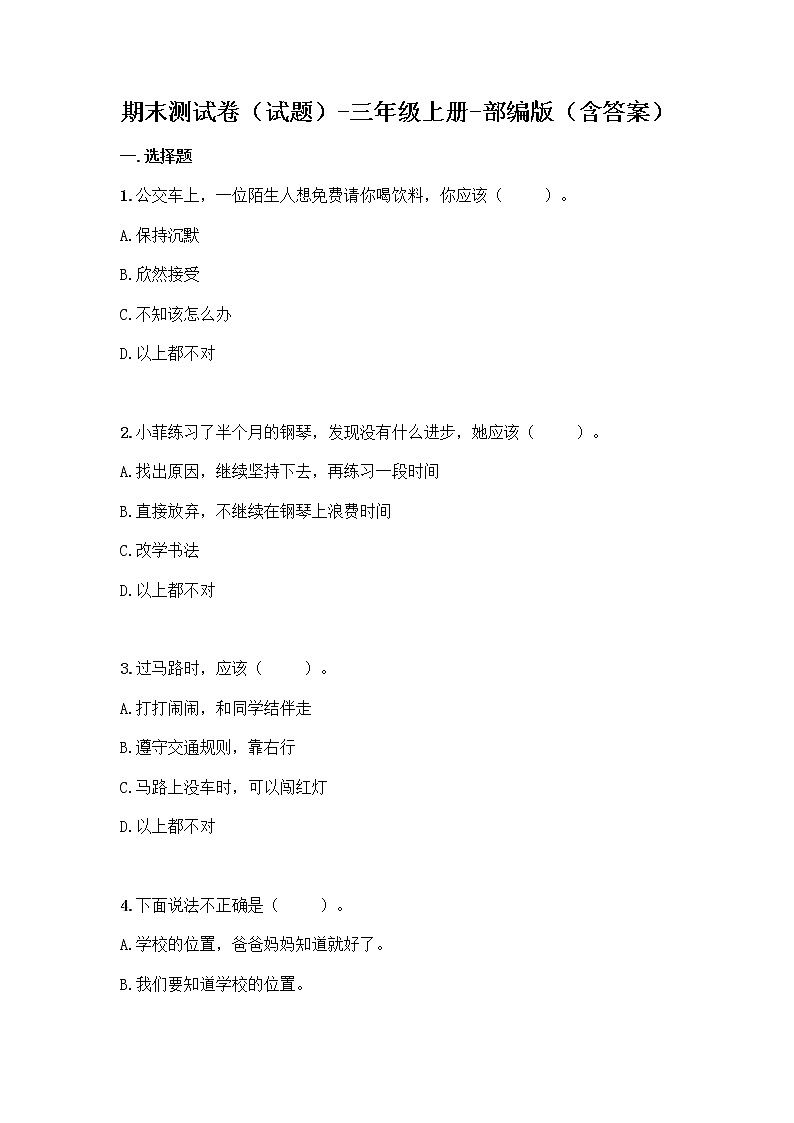 期末测试卷（试题）-三年级上册-部编版（含答案）

一.选择题

1.公交车上，一位陌生人想免费请你喝饮料，你应该（　　）。

A.保持沉默

B.欣然接受

C.不知该怎么办

D.以上都不对

2.小菲练习了半个月的钢琴，发现没有什么进步，她应该（　　）。

A.找出原因，继续坚持下去，再练习一段时间

B.直接放弃，不继续在钢琴上浪费时间

C.改学书法

D.以上都不对

3.过马路时，应该（　　）。

A.打打闹闹，和同学结伴走

B.遵守交通规则，靠右行

C.马路上没车时，可以闯红灯

D.以上都不对

4.下面说法不正确是（　　）。

A.学校的位置，爸爸妈妈知道就好了。

B.我们要知道学校的位置。